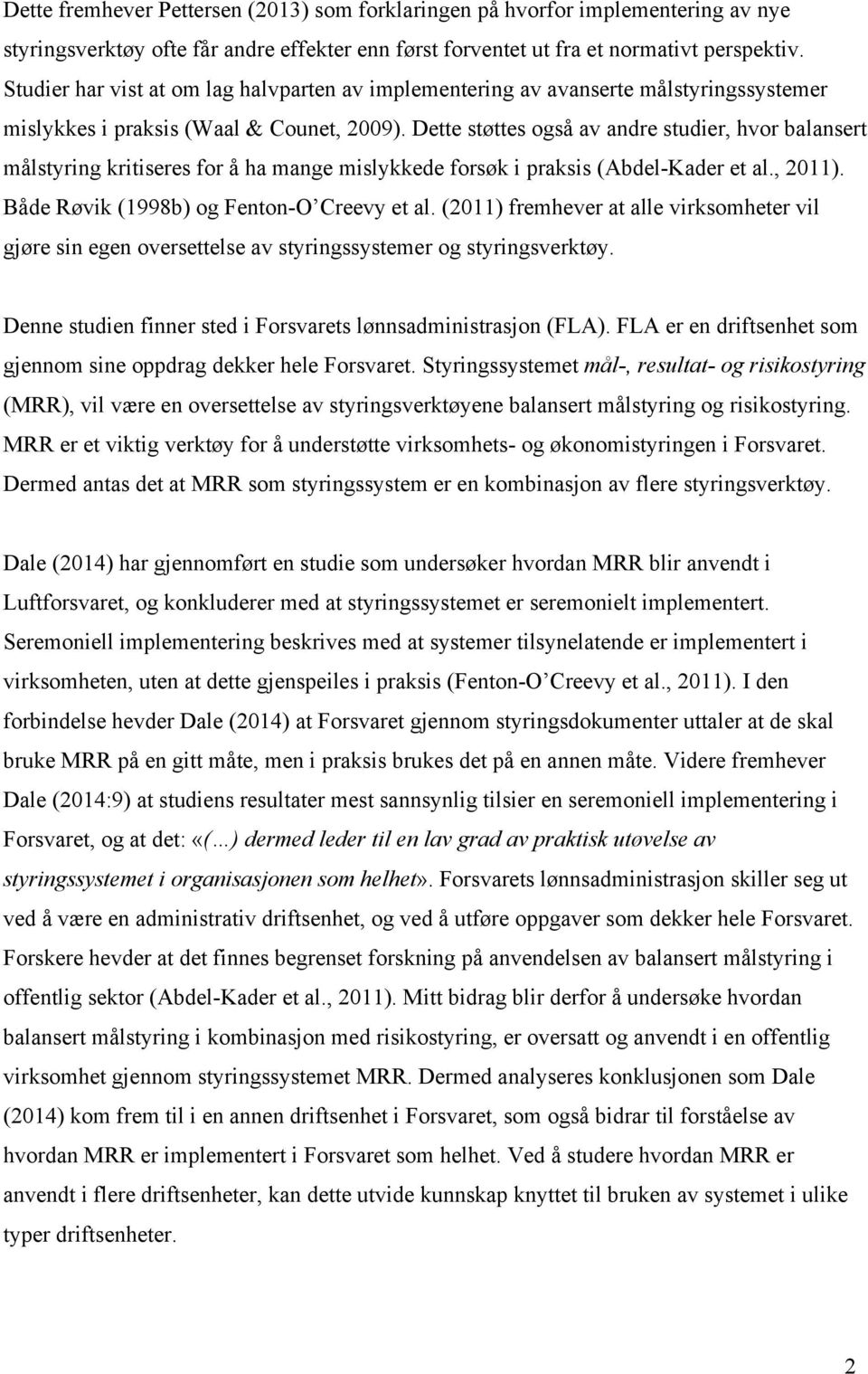 Dette fremhever Pettersen (2013) som forklaringen på hvorfor implementering av nye styringsverktøy ofte får andre effekter enn først forventet ut fra et normativt perspektiv. Studier har vist at om lag halvparten av implementering av avanserte målstyringssystemer mislykkes i praksis (Waal & Counet, 2009). Dette støttes også av andre studier, hvor balansert målstyring kritiseres for å ha mange mislykkede forsøk i praksis (Abdel-Kader et al., 2011). Både Røvik (1998b) og Fenton-O'Creevy et al. (2011) fremhever at alle virksomheter vil gjøre sin egen oversettelse av styringssystemer og styringsverktøy.

Denne studien finner sted i Forsvarets lønnsadministrasjon (FLA). FLA er en driftsenhet som gjennom sine oppdrag dekker hele Forsvaret. Styringssystemet mål-, resultat- og risikostyring (MRR), vil være en oversettelse av styringsverktøyene balansert målstyring og risikostyring. MRR er et viktig verktøy for å understøtte virksomhets- og økonomistyringen i Forsvaret. Dermed antas det at MRR som styringssystem er en kombinasjon av flere styringsverktøy.

Dale (2014) har gjennomført en studie som undersøker hvordan MRR blir anvendt i Luftforsvaret, og konkluderer med at styringssystemet er seremonielt implementert. Seremoniell implementering beskrives med at systemer tilsynelatende er implementert i virksomheten, uten at dette gjenspeiles i praksis (Fenton-O'Creevy et al., 2011). I den forbindelse hevder Dale (2014) at Forsvaret gjennom styringsdokumenter uttaler at de skal bruke MRR på en gitt måte, men i praksis brukes det på en annen måte. Videre fremhever Dale (2014:9) at studiens resultater mest sannsynlig tilsier en seremoniell implementering i Forsvaret, og at det: «(...) dermed leder til en lav grad av praktisk utøvelse av styringssystemet i organisasjonen som helhet». Forsvarets lønnsadministrasjon skiller seg ut ved å være en administrativ driftsenhet, og ved å utføre oppgaver som dekker hele Forsvaret. Forskere hevder at det finnes begrenset forskning på anvendelsen av balansert målstyring i offentlig sektor (Abdel-Kader et al., 2011). Mitt bidrag blir derfor å undersøke hvordan balansert målstyring i kombinasjon med risikostyring, er oversatt og anvendt i en offentlig virksomhet gjennom styringssystemet MRR. Dermed analyseres konklusjonen som Dale (2014) kom frem til i en annen driftsenhet i Forsvaret, som også bidrar til forståelse av hvordan MRR er implementert i Forsvaret som helhet. Ved å studere hvordan MRR er anvendt i flere driftsenheter, kan dette utvide kunnskap knyttet til bruken av systemet i ulike typer driftsenheter.

2